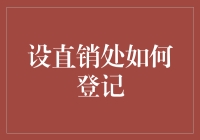 设直销处如何登记